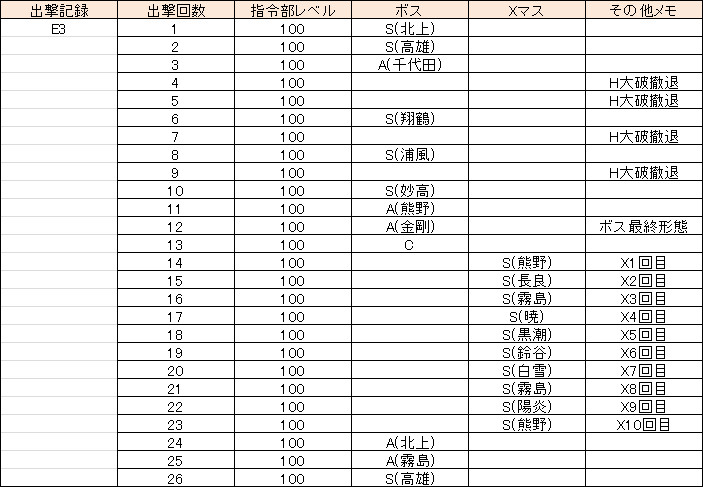 | 出撃記録 | 出撃回数 | 指令部レベル | ボス | Xマス | その他メモ |
|---|---|---|---|---|---|
| E3 | 1 | 100 | S(北上) | | |
| | 2 | 100 | S(高雄) | | |
| | 3 | 100 | A(千代田) | | |
| | 4 | 100 | | | H大破撤退 |
| | 5 | 100 | | | H大破撤退 |
| | 6 | 100 | S(翔鶴) | | |
| | 7 | 100 | | | H大破撤退 |
| | 8 | 100 | S(浦風) | | |
| | 9 | 100 | | | H大破撤退 |
| | 10 | 100 | S(妙高) | | |
| | 11 | 100 | A(熊野) | | |
| | 12 | 100 | A(金剛) | | ボス最終形態 |
| | 13 | 100 | C | | |
| | 14 | 100 | | S(熊野) | X1回目 |
| | 15 | 100 | | S(長良) | X2回目 |
| | 16 | 100 | | S(霧島) | X3回目 |
| | 17 | 100 | | S(暁) | X4回目 |
| | 18 | 100 | | S(黒潮) | X5回目 |
| | 19 | 100 | | S(鈴谷) | X6回目 |
| | 20 | 100 | | S(白雪) | X7回目 |
| | 21 | 100 | | S(霧島) | X8回目 |
| | 22 | 100 | | S(陽炎) | X9回目 |
| | 23 | 100 | | S(熊野) | X10回目 |
| | 24 | 100 | A(北上) | | |
| | 25 | 100 | A(霧島) | | |
| | 26 | 100 | S(高雄) | | |